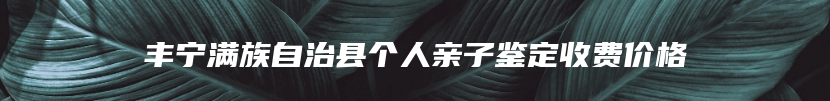 丰宁满族自治县个人亲子鉴定收费价格